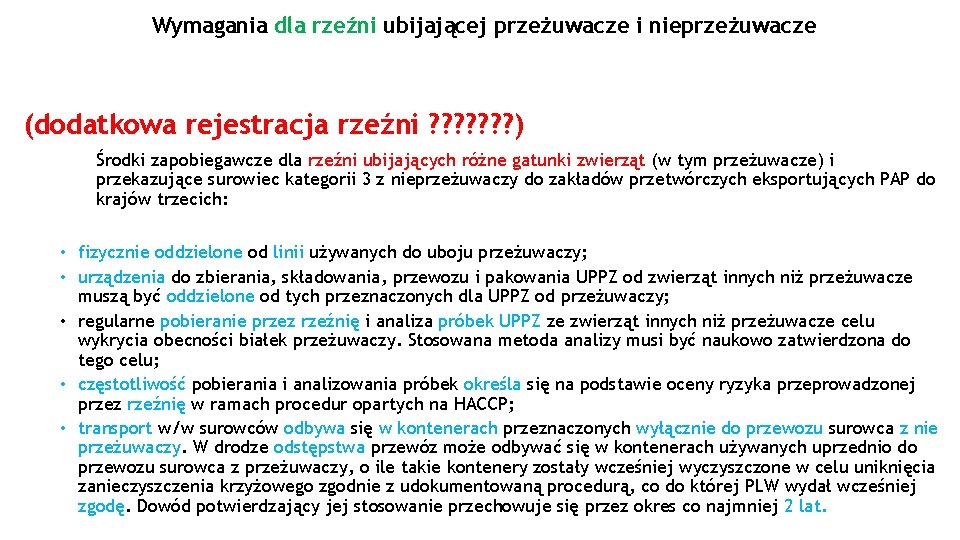 Wymagania dla rzeźni ubijającej przeżuwacze i nieprzeżuwacze

(dodatkowa rejestracja rzeźni ???????)

Środki zapobiegawcze dla rzeźni ubijających różne gatunki zwierząt (w tym przeżuwacze) i przekazujące surowiec kategorii 3 z nieprzeżuwaczy do zakładów przetwórczych eksportujących PAP do krajów trzecich:

• fizycznie oddzielone od linii używanych do uboju przeżuwaczy;
• urządzenia do zbierania, składowania, przewozu i pakowania UPPZ od zwierząt innych niż przeżuwacze muszą być oddzielone od tych przeznaczonych dla UPPZ od przeżuwaczy;
• regularne pobieranie przez rzeźnię i analiza próbek UPPZ ze zwierząt innych niż przeżuwacze celu wykrycia obecności białek przeżuwaczy. Stosowana metoda analizy musi być naukowo zatwierdzona do tego celu;
• częstotliwość pobierania i analizowania próbek określa się na podstawie oceny ryzyka przeprowadzonej przez rzeźnię w ramach procedur opartych na HACCP;
• transport w/w surowców odbywa się w kontenerach przeznaczonych wyłącznie do przewozu surowca z nie przeżuwaczy. W drodze odstępstwa przewóz może odbywać się w kontenerach używanych uprzednio do przewozu surowca z przeżuwaczy, o ile takie kontenery zostały wcześniej wyczyszczone w celu uniknięcia zanieczyszczenia krzyżowego zgodnie z udokumentowaną procedurą, co do której PLW wydał wcześniej zgodę. Dowód potwierdzający jej stosowanie przechowuje się przez okres co najmniej 2 lat.